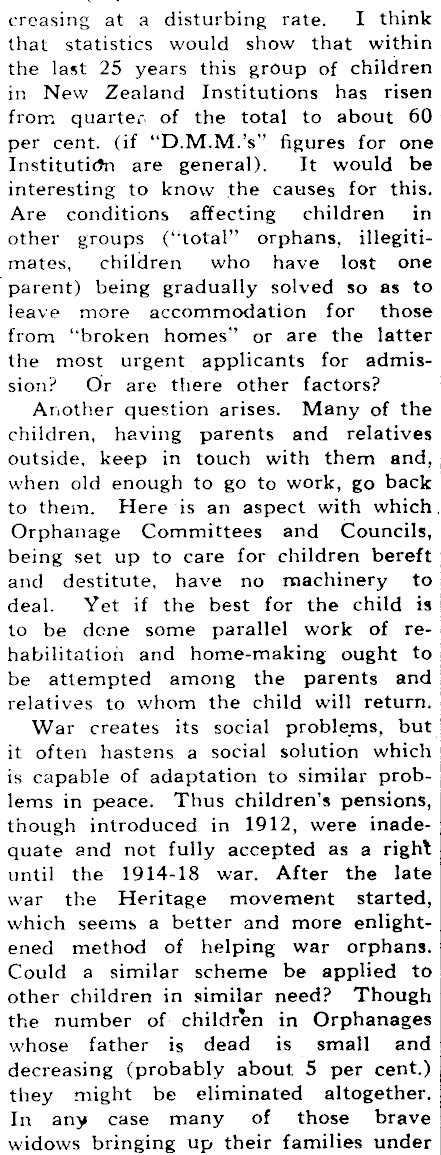 creasing at a disturbing rate. I think that statistics would show that within the last 25 years this group of children in New Zealand Institutions has risen from quarter of the total to about 60 per cent. (if "D.M.M.'s" figures for one Institution are general). It would be interesting to know the causes for this. Are conditions affecting children in other groups ("total" orphans, illegitimates, children who have lost one parent) being gradually solved so as to leave more accommodation for those from "broken homes" or are the latter the most urgent applicants for admission? Or are there other factors?

Another question arises. Many of the children, having parents and relatives outside, keep in touch with them and, when old enough to go to work, go back to them. Here is an aspect with which Orphanage Committees and Councils, being set up to care for children bereft and destitute, have no machinery to deal. Yet if the best for the child is to be done some parallel work of rehabilitation and home-making ought to be attempted among the parents and relatives to whom the child will return.

War creates its social problems, but it often hastens a social solution which is capable of adaptation to similar problems in peace. Thus children's pensions, though introduced in 1912, were inadequate and not fully accepted as a right until the 1914-18 war. After the late war the Heritage movement started, which seems a better and more enlightened method of helping war orphans. Could a similar scheme be applied to other children in similar need? Though the number of children in Orphanages whose father is dead is small and decreasing (probably about 5 per cent.) they might be eliminated altogether. In any case many of those brave widows bringing up their families under